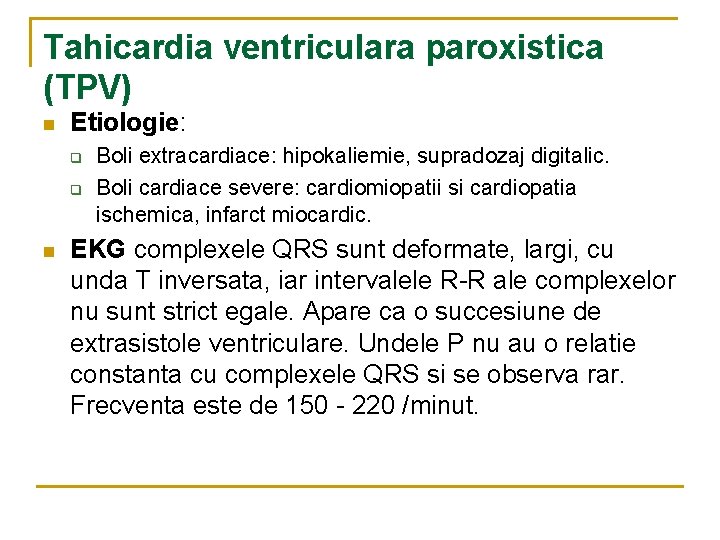 Tahicardia ventriculara paroxistica (TPV)

Etiologie:

Boli extracardiace: hipokaliemie, supradozaj digitalic.

Boli cardiace severe: cardiomiopatii si cardiopatia ischemica, infarct miocardic.

EKG complexele QRS sunt deformate, largi, cu unda T inversata, iar intervalele R-R ale complexelor nu sunt strict egale. Apare ca o succesiune de extrasistole ventriculare. Undele P nu au o relatie constanta cu complexele QRS si se observa rar. Frecventa este de 150 - 220 /minut.